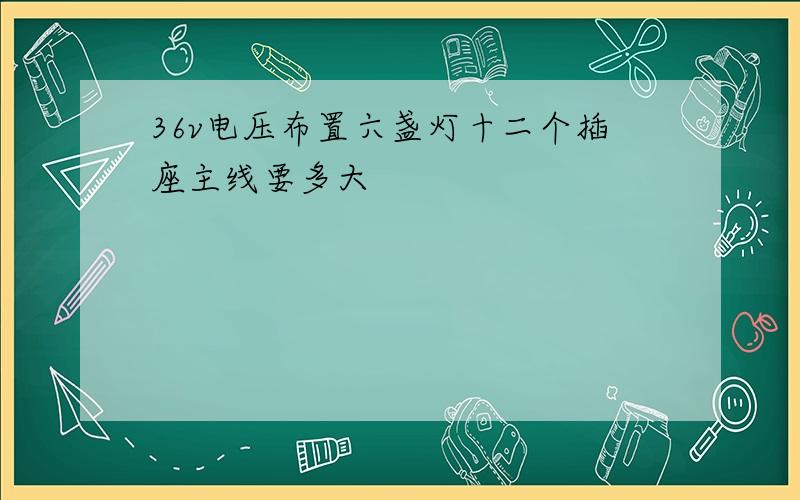 36v电压布置六盏灯十二个插座主线要多大